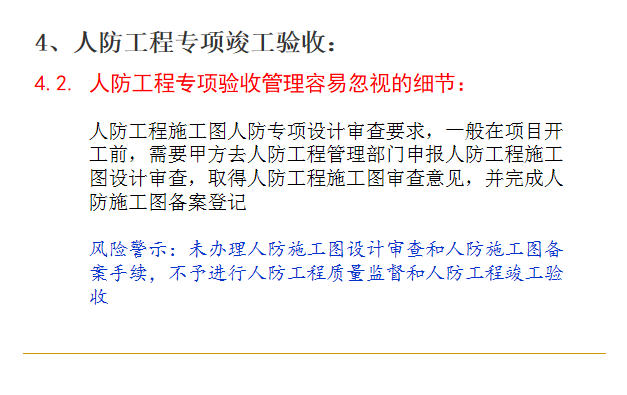 4、人防工程专项竣工验收：

4.2. 人防工程专项验收管理容易忽视的细节：

人防工程施工图人防专项设计审查要求，一般在项目开工前，需要甲方去人防工程管理部门申报人防工程施工图设计审查，取得人防工程施工图审查意见，并完成人防施工图备案登记

风险警示：未办理人防施工图设计审查和人防施工图备案手续，不予进行人防工程质量监督和人防工程竣工验收